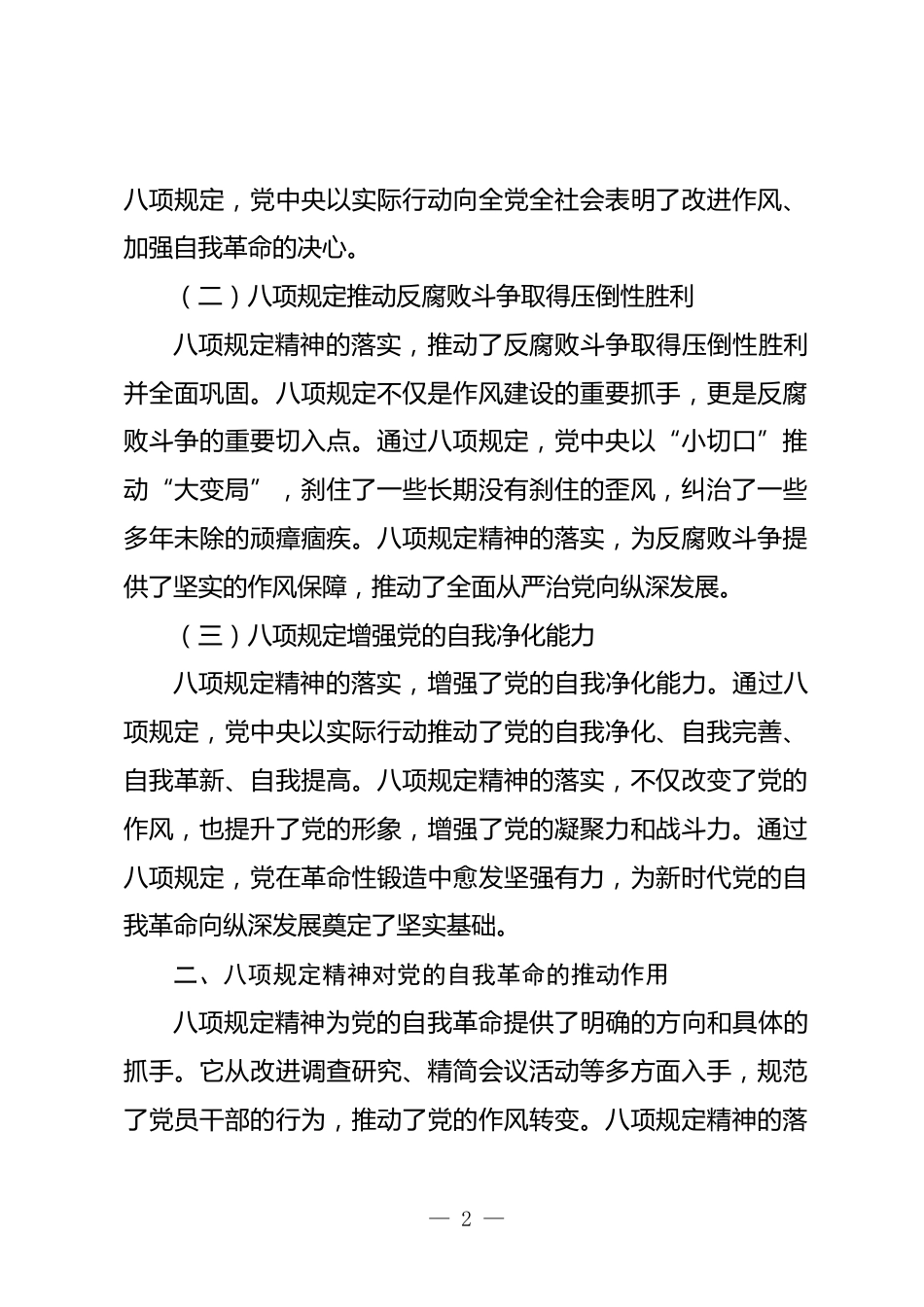 八项规定，党中央以实际行动向全党全社会表明了改进作风、加强自我革命的决心。

（二）八项规定推动反腐败斗争取得压倒性胜利

八项规定精神的落实，推动了反腐败斗争取得压倒性胜利并全面巩固。八项规定不仅是作风建设的重要抓手，更是反腐败斗争的重要切入点。通过八项规定，党中央以“小切口”推动“大变局”，刹住了一些长期没有刹住的歪风，纠治了一些多年未除的顽瘴痼疾。八项规定精神的落实，为反腐败斗争提供了坚实的作风保障，推动了全面从严治党向纵深发展。

（三）八项规定增强党的自我净化能力

八项规定精神的落实，增强了党的自我净化能力。通过八项规定，党中央以实际行动推动了党的自我净化、自我完善、自我革新、自我提高。八项规定精神的落实，不仅改变了党的作风，也提升了党的形象，增强了党的凝聚力和战斗力。通过八项规定，党在革命性锻造中愈发坚强有力，为新时代党的自我革命向纵深发展奠定了坚实基础。

二、八项规定精神对党的自我革命的推动作用

八项规定精神为党的自我革命提供了明确的方向和具体的抓手。它从改进调查研究、精简会议活动等多方面入手，规范了党员干部的行为，推动了党的作风转变。八项规定精神的落

— 2 —